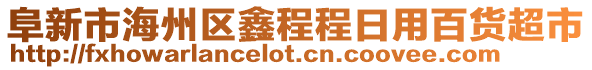 阜新市海州区鑫程程日用百货超市
http://fxhowarlancelot.cn.coovee.com